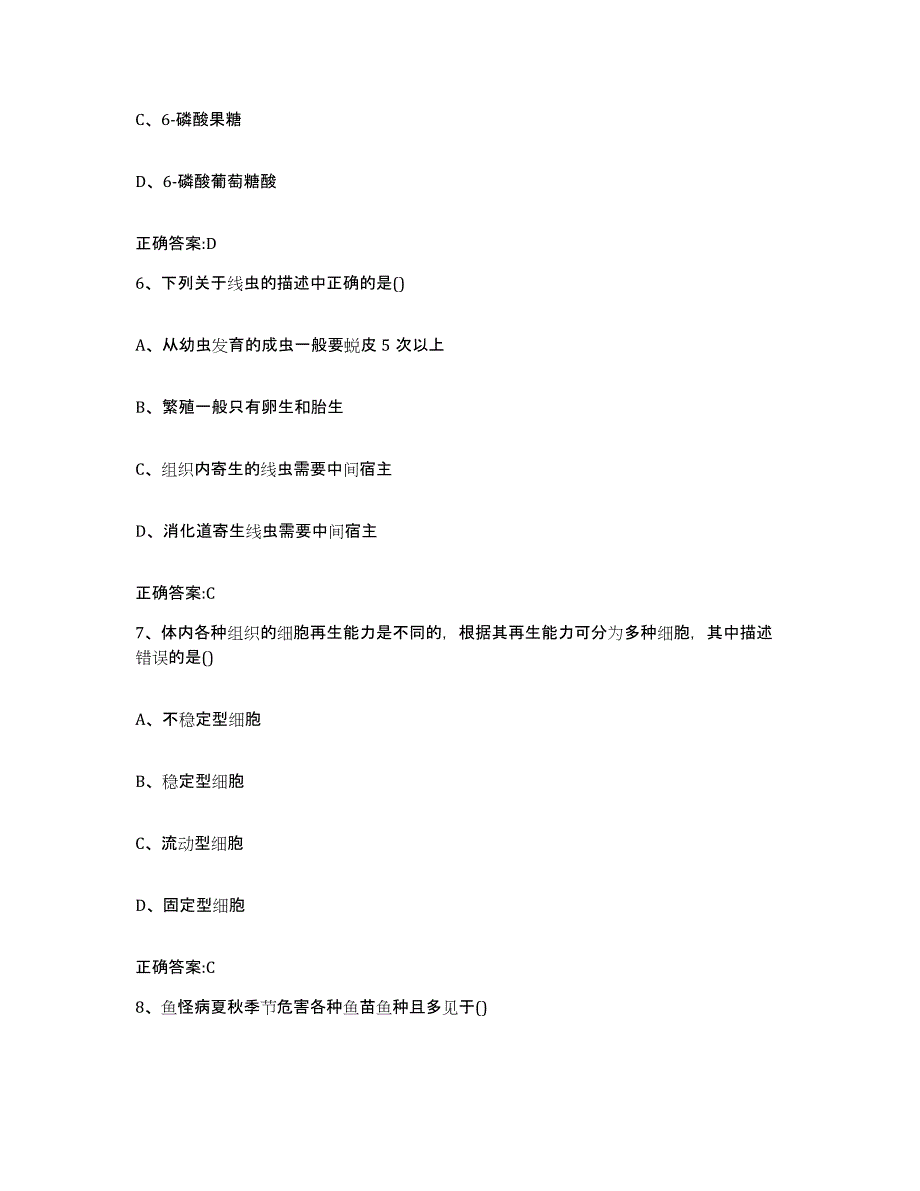 C、6-磷酸果糖

D、6-磷酸葡萄糖酸

正确答案:D

6、下列关于线虫的描述中正确的是()

A、从幼虫发育的成虫一般要蜕皮 5 次以上

B、繁殖一般只有卵生和胎生

C、组织内寄生的线虫需要中间宿主

D、消化道寄生线虫需要中间宿主

正确答案:C

7、体内各种组织的细胞再生能力是不同的，根据其再生能力可分为多种细胞，其中描述错误的是()

A、不稳定型细胞

B、稳定型细胞

C、流动型细胞

D、固定型细胞

正确答案:C

8、鱼怪病夏秋季节危害各种鱼苗鱼种且多见于()